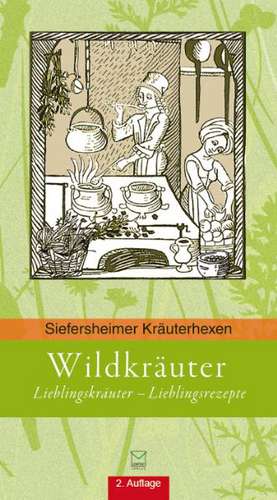 Siefersheimer Kräuterhexen

Wildkräuter

Lieblingskräuter – Lieblingsrezepte

2. Auflage